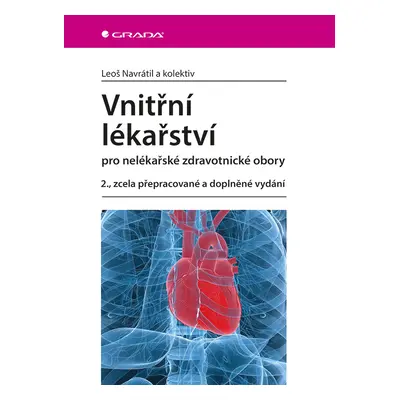 GRADA

Leoš Navrátil a kolektiv

Vnitřní lékařství

pro nelékařské zdravotnické obory

2., zcela přepracované a doplněné vydání